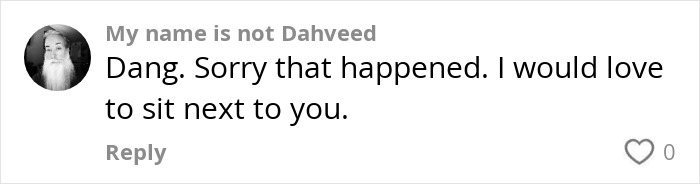 My name is not Dahveed
Dang. Sorry that happened. I would love to sit next to you.

Reply

0